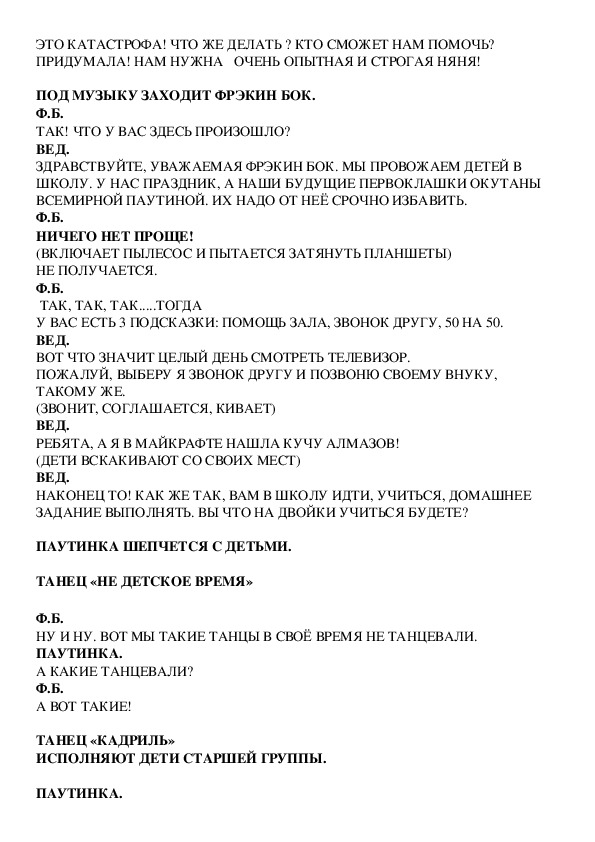 ЭТО КАТАСТРОФА! ЧТО ЖЕ ДЕЛАТЬ ? КТО СМОЖЕТ НАМ ПОМОЧЬ? ПРИДУМАЛА! НАМ НУЖНА ОЧЕНЬ ОПЫТНАЯ И СТРОГАЯ НЯНЯ!

ПОД МУЗЫКУ ЗАХОДИТ ФРЭКИН БОК.
Ф.Б.
ТАК! ЧТО У ВАС ЗДЕСЬ ПРОИЗОШЛО?
ВЕД.
ЗДРАВСТВУЙТЕ, УВАЖАЕМАЯ ФРЭКИН БОК. МЫ ПРОВОЖАЕМ ДЕТЕЙ В ШКОЛУ. У НАС ПРАЗДНИК, А НАШИ БУДУЩИЕ ПЕРВОКЛАШКИ ОКУТАНЫ ВСЕМИРНОЙ ПАУТИНОЙ. ИХ НАДО ОТ НЕЁ СРОЧНО ИЗБАВИТЬ.
Ф.Б.
НИЧЕГО НЕТ ПРОЩЕ!
(ВКЛЮЧАЕТ ПЫЛЕСОС И ПЫТАЕТСЯ ЗАТЯНУТЬ ПЛАНШЕТЫ)
НЕ ПОЛУЧАЕТСЯ.
Ф.Б.
ТАК, ТАК, ТАК.....ТОГДА
У ВАС ЕСТЬ 3 ПОДСКАЗКИ: ПОМОЩЬ ЗАЛА, ЗВОНОК ДРУГУ, 50 НА 50.
ВЕД.
ВОТ ЧТО ЗНАЧИТ ЦЕЛЫЙ ДЕНЬ СМОТРЕТЬ ТЕЛЕВИЗОР.
ПОЖАЛУЙ, ВЫБЕРУ Я ЗВОНОК ДРУГУ И ПОЗВОНЮ СВОЕМУ ВНУКУ, ТАКОМУ ЖЕ.
(ЗВОНИТ, СОГЛАШАЕТСЯ, КИВАЕТ)
ВЕД.
РЕБЯТА, А Я В МАЙКРАФТЕ НАШЛА КУЧУ АЛМАЗОВ!
(ДЕТИ ВСКАКИВАЮТ СО СВОИХ МЕСТ)
ВЕД.
НАКОНЕЦ ТО! КАК ЖЕ ТАК, ВАМ В ШКОЛУ ИДТИ, УЧИТЬСЯ, ДОМАШНЕЕ ЗАДАНИЕ ВЫПОЛНЯТЬ. ВЫ ЧТО НА ДВОЙКИ УЧИТЬСЯ БУДЕТЕ?

ПАУТИНКА ШЕПЧЕТСЯ С ДЕТЬМИ.

ТАНЕЦ «НЕ ДЕТСКОЕ ВРЕМЯ»

Ф.Б.
НУ И НУ. ВОТ МЫ ТАКИЕ ТАНЦЫ В СВОЁ ВРЕМЯ НЕ ТАНЦЕВАЛИ.
ПАУТИНКА.
А КАКИЕ ТАНЦЕВАЛИ?
Ф.Б.
А ВОТ ТАКИЕ!

ТАНЕЦ «КАДРИЛЬ»
ИСПОЛНЯЮТ ДЕТИ СТАРШЕЙ ГРУППЫ.

ПАУТИНКА.